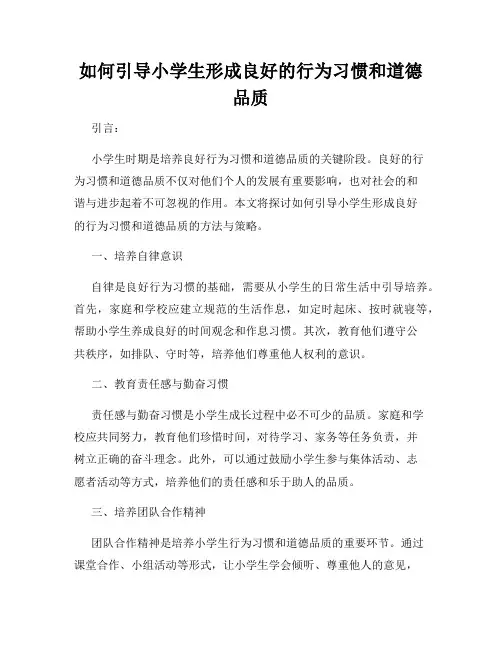 如何引导小学生形成良好的行为习惯和道德品质

引言：

小学生时期是培养良好行为习惯和道德品质的关键阶段。良好的行为习惯和道德品质不仅对他们个人的发展有重要影响，也对社会的和谐与进步起着不可忽视的作用。本文将探讨如何引导小学生形成良好的行为习惯和道德品质的方法与策略。

一、培养自律意识

自律是良好行为习惯的基础，需要从小学生的日常生活中引导培养。首先，家庭和学校应建立规范的生活作息，如定时起床、按时就寝等，帮助小学生养成良好的时间观念和作息习惯。其次，教育他们遵守公共秩序，如排队、守时等，培养他们尊重他人权利的意识。

二、教育责任感与勤奋习惯

责任感与勤奋习惯是小学生成长过程中必不可少的品质。家庭和学校应共同努力，教育他们珍惜时间，对待学习、家务等任务负责，并树立正确的奋斗理念。此外，可以通过鼓励小学生参与集体活动、志愿者活动等方式，培养他们的责任感和乐于助人的品质。

三、培养团队合作精神

团队合作精神是培养小学生行为习惯和道德品质的重要环节。通过课堂合作、小组活动等形式，让小学生学会倾听、尊重他人的意见，